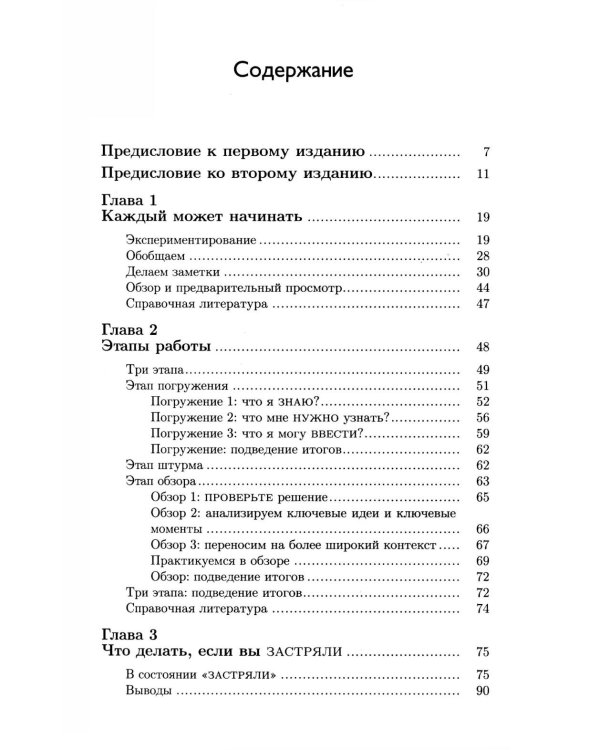 Содержание

Предисловие к первому изданию 7

Предисловие ко второму изданию 11

Глава 1
Каждый может начинать 19

Экспериментирование 19
Обобщаем 28
Делаем заметки 30
Обзор и предварительный просмотр 44
Справочная литература 47

Глава 2
Этапы работы 48

Три этапа 49
Этап погружения 51
Погружение 1: что я ЗНАЮ? 52
Погружение 2: что мне НУЖНО узнать? 56
Погружение 3: что я могу ВВЕСТИ? 59
Погружение: подведение итогов 62
Этап штурма 62
Этап обзора 63
Обзор 1: ПРОВЕРЬТЕ решение 65
Обзор 2: анализируем ключевые идеи и ключевые моменты 66
Обзор 3: переносим на более широкий контекст 67
Практикуемся в обзоре 69
Обзор: подведение итогов 72
Три этапа: подведение итогов 72
Справочная литература 74

Глава 3
Что делать, если вы ЗАСТРЯЛИ 75

В состоянии «ЗАСТРЯЛИ» 75
Выводы 90